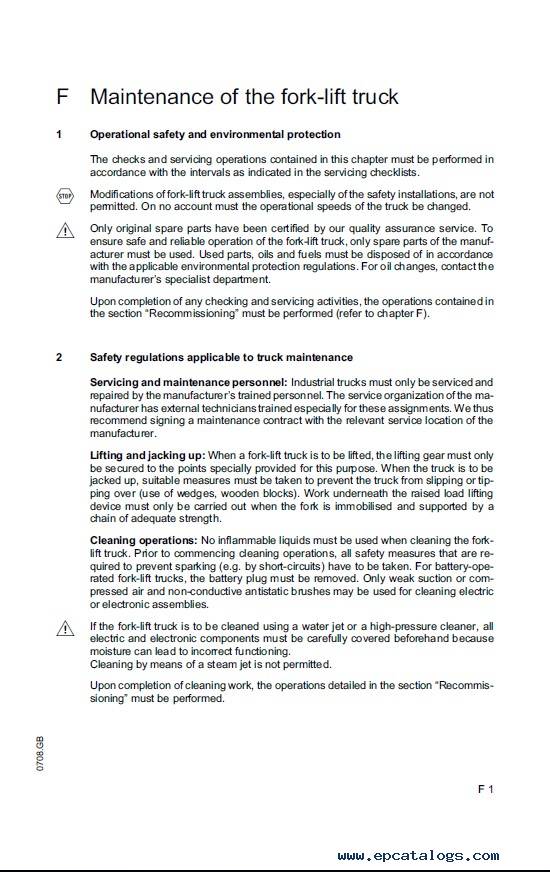 F Maintenance of the fork-lift truck

1 Operational safety and environmental protection

The checks and servicing operations contained in this chapter must be performed in accordance with the intervals as indicated in the servicing checklists.

STOP

Modifications of fork-lift truck assemblies, especially of the safety installations, are not permitted. On no account must the operational speeds of the truck be changed.

Only original spare parts have been certified by our quality assurance service. To ensure safe and reliable operation of the fork-lift truck, only spare parts of the manufacturer must be used. Used parts, oils and fuels must be disposed of in accordance with the applicable environmental protection regulations. For oil changes, contact the manufacturer's specialist department.

Upon completion of any checking and servicing activities, the operations contained in the section "Recommissioning" must be performed (refer to chapter F).

2 Safety regulations applicable to truck maintenance

Servicing and maintenance personnel: Industrial trucks must only be serviced and repaired by the manufacturer's trained personnel. The service organization of the manufacturer has external technicians trained especially for these assignments. We thus recommend signing a maintenance contract with the relevant service location of the manufacturer.

Lifting and jacking up: When a fork-lift truck is to be lifted, the lifting gear must only be secured to the points specially provided for this purpose. When the truck is to be jacked up, suitable measures must be taken to prevent the truck from slipping or tipping over (use of wedges, wooden blocks). Work underneath the raised load lifting device must only be carried out when the fork is immobilised and supported by a chain of adequate strength.

Cleaning operations: No inflammable liquids must be used when cleaning the fork-lift truck. Prior to commencing cleaning operations, all safety measures that are required to prevent sparking (e.g. by short-circuits) have to be taken. For battery-operated fork-lift trucks, the battery plug must be removed. Only weak suction or compressed air and non-conductive antistatic brushes may be used for cleaning electric or electronic assemblies.

If the fork-lift truck is to be cleaned using a water jet or a high-pressure cleaner, all electric and electronic components must be carefully covered beforehand because moisture can lead to incorrect functioning.
Cleaning by means of a steam jet is not permitted.

Upon completion of cleaning work, the operations detailed in the section "Recommissioning" must be performed.

0708.GB

F 1

www.epcatalogs.com